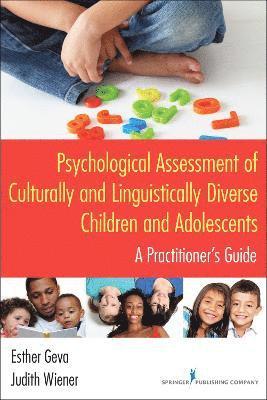 Psychological Assessment of Culturally and Linguistically Diverse Children and Adolescents

A Practitioner's Guide

Esther Geva
Judith Wiener

SPRINGER PUBLISHING COMPANY